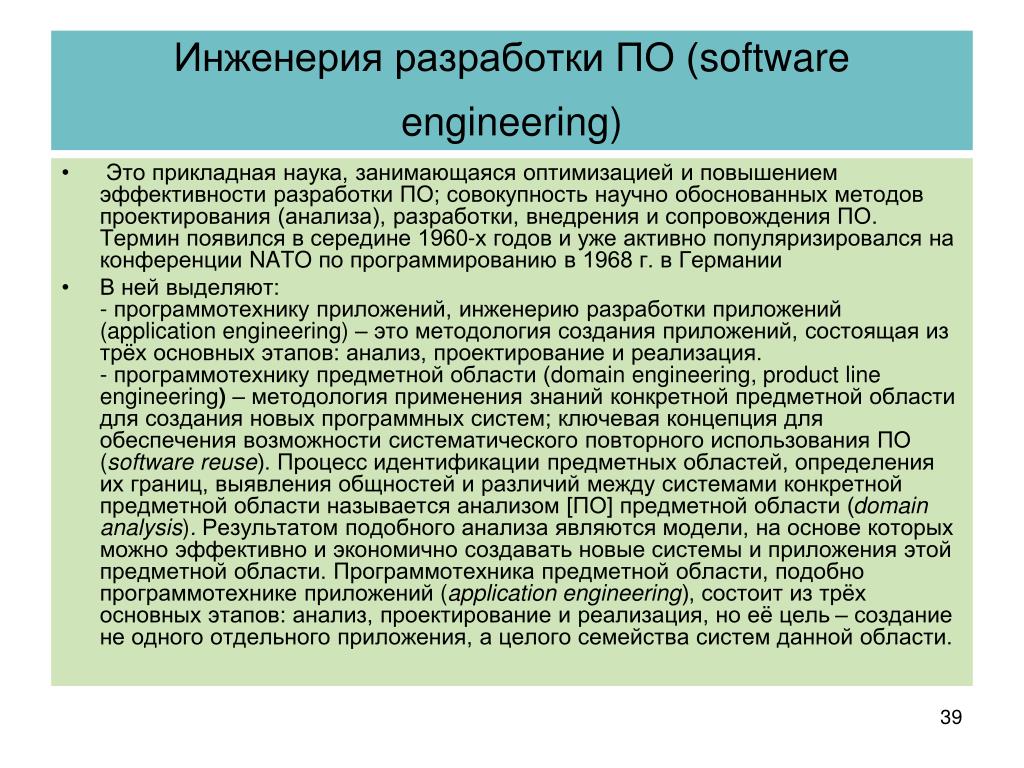 Инженерия разработки ПО (software engineering)

• Это прикладная наука, занимающаяся оптимизацией и повышением эффективности разработки ПО; совокупность научно обоснованных методов проектирования (анализа), разработки, внедрения и сопровождения ПО. Термин появился в середине 1960-х годов и уже активно популяризировался на конференции NATO по программированию в 1968 г. в Германии

• В ней выделяют:
- программотехнику приложений, инженерию разработки приложений (application engineering) – это методология создания приложений, состоящая из трёх основных этапов: анализ, проектирование и реализация.
- программотехнику предметной области (domain engineering, product line engineering) – методология применения знаний конкретной предметной области для создания новых программных систем; ключевая концепция для обеспечения возможности систематического повторного использования ПО (software reuse). Процесс идентификации предметных областей, определения их границ, выявления общностей и различий между системами конкретной предметной области называется анализом [ПО] предметной области (domain analysis). Результатом подобного анализа являются модели, на основе которых можно эффективно и экономично создавать новые системы и приложения этой предметной области. Программотехника предметной области, подобно программотехнике приложений (application engineering), состоит из трёх основных этапов: анализ, проектирование и реализация, но её цель – создание не одного отдельного приложения, а целого семейства систем данной области.

39